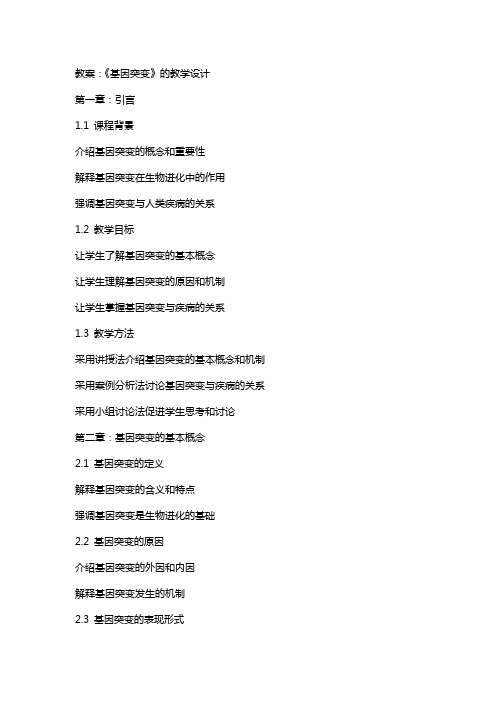 教案：《基因突变》的教学设计

第一章：引言

1.1 课程背景

介绍基因突变的概念和重要性

解释基因突变在生物进化中的作用

强调基因突变与人类疾病的关系

1.2 教学目标

让学生了解基因突变的基本概念

让学生理解基因突变的原因和机制

让学生掌握基因突变与疾病的关系

1.3 教学方法

采用讲授法介绍基因突变的基本概念和机制

采用案例分析法讨论基因突变与疾病的关系

采用小组讨论法促进学生思考和讨论

第二章：基因突变的基本概念

2.1 基因突变的定义

解释基因突变的含义和特点

强调基因突变是生物进化的基础

2.2 基因突变的原因

介绍基因突变的外因和内因

解释基因突变发生的机制

2.3 基因突变的表现形式